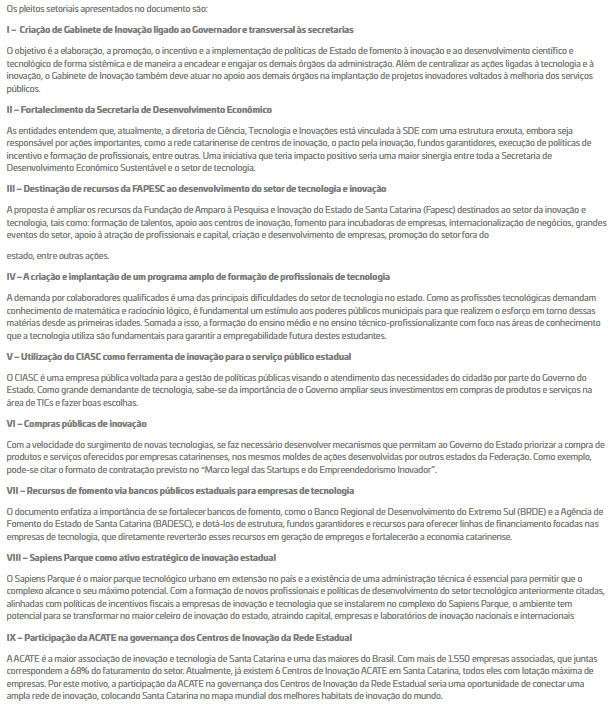 Os pleitos setoriais apresentados no documento são:

I – Criação de Gabinete de Inovação ligado ao Governador e transversal às secretarias

O objetivo é a elaboração, a promoção, o incentivo e a implementação de políticas de Estado de fomento à inovação e ao desenvolvimento científico e tecnológico de forma sistêmica e de maneira a encadear e engajar os demais órgãos da administração. Além de centralizar as ações ligadas à tecnologia e à inovação, o Gabinete de Inovação também deve atuar no apoio aos demais órgãos na implantação de projetos inovadores voltados à melhoria dos serviços públicos.

II – Fortalecimento da Secretaria de Desenvolvimento Econômico

As entidades entendem que, atualmente, a diretoria de Ciência, Tecnologia e Inovações está vinculada à SDE com uma estrutura enxuta, embora seja responsável por ações importantes, como a rede catarinense de centros de inovação, o pacto pela inovação, fundos garantidores, execução de políticas de incentivo e formação de profissionais, entre outras. Uma iniciativa que teria impacto positivo seria uma maior sinergia entre toda a Secretaria de Desenvolvimento Econômico Sustentável e o setor de tecnologia.

III – Destinação de recursos da FAPESC ao desenvolvimento do setor de tecnologia e inovação

A proposta é ampliar os recursos da Fundação de Amparo à Pesquisa e Inovação do Estado de Santa Catarina (Fapesc) destinados ao setor da inovação e tecnologia, tais como: formação de talentos, apoio aos centros de inovação, fomento para incubadoras de empresas, internacionalização de negócios, grandes eventos do setor, apoio à atração de profissionais e capital, criação e desenvolvimento de empresas, promoção do setor fora do

estado, entre outras ações.

IV – A criação e implantação de um programa amplo de formação de profissionais de tecnologia

A demanda por colaboradores qualificados é uma das principais dificuldades do setor de tecnologia no estado. Como as profissões tecnológicas demandam conhecimento de matemática e raciocínio lógico, é fundamental um estímulo aos poderes públicos municipais para que realizem o esforço em torno dessas matérias desde as primeiras idades. Somada a isso, a formação do ensino médio e no ensino técnico-profissionalizante com foco nas áreas de conhecimento que a tecnologia utiliza são fundamentais para garantir a empregabilidade futura destes estudantes.

V – Utilização do CIASC como ferramenta de inovação para o serviço público estadual

O CIASC é uma empresa pública voltada para a gestão de políticas públicas visando o atendimento das necessidades do cidadão por parte do Governo do Estado. Como grande demandante de tecnologia, sabe-se da importância de o Governo ampliar seus investimentos em compras de produtos e serviços na área de TICs e fazer boas escolhas.

VI – Compras públicas de inovação

Com a velocidade do surgimento de novas tecnologias, se faz necessário desenvolver mecanismos que permitam ao Governo do Estado priorizar a compra de produtos e serviços oferecidos por empresas catarinenses, nos mesmos moldes de ações desenvolvidas por outros estados da Federação. Como exemplo, pode-se citar o formato de contratação previsto no "Marco legal das Startups e do Empreendedorismo Inovador".

VII – Recursos de fomento via bancos públicos estaduais para empresas de tecnologia

O documento enfatiza a importância de se fortalecer bancos de fomento, como o Banco Regional de Desenvolvimento do Extremo Sul (BRDE) e a Agência de Fomento do Estado de Santa Catarina (BADESC), e dotá-los de estrutura, fundos garantidores e recursos para oferecer linhas de financiamento focadas nas empresas de tecnologia, que diretamente reverterão esses recursos em geração de empregos e fortalecerão a economia catarinense.

VIII – Sapiens Parque como ativo estratégico de inovação estadual

O Sapiens Parque é o maior parque tecnológico urbano em extensão no país e a existência de uma administração técnica é essencial para permitir que o complexo alcance o seu máximo potencial. Com a formação de novos profissionais e políticas de desenvolvimento do setor tecnológico anteriormente citadas, alinhadas com políticas de incentivos fiscais a empresas de inovação e tecnologia que se instalarem no complexo do Sapiens Parque, o ambiente tem potencial para se transformar no maior celeiro de inovação do estado, atraindo capital, empresas e laboratórios de inovação nacionais e internacionais

IX – Participação da ACATE na governança dos Centros de Inovação da Rede Estadual

A ACATE é a maior associação de inovação e tecnologia de Santa Catarina e uma das maiores do Brasil. Com mais de 1.550 empresas associadas, que juntas correspondem a 68% do faturamento do setor. Atualmente, já existem 6 Centros de Inovação ACATE em Santa Catarina, todos eles com lotação máxima de empresas. Por este motivo, a participação da ACATE na governança dos Centros de Inovação da Rede Estadual seria uma oportunidade de conectar uma ampla rede de inovação, colocando Santa Catarina no mapa mundial dos melhores habitats de inovação do mundo.